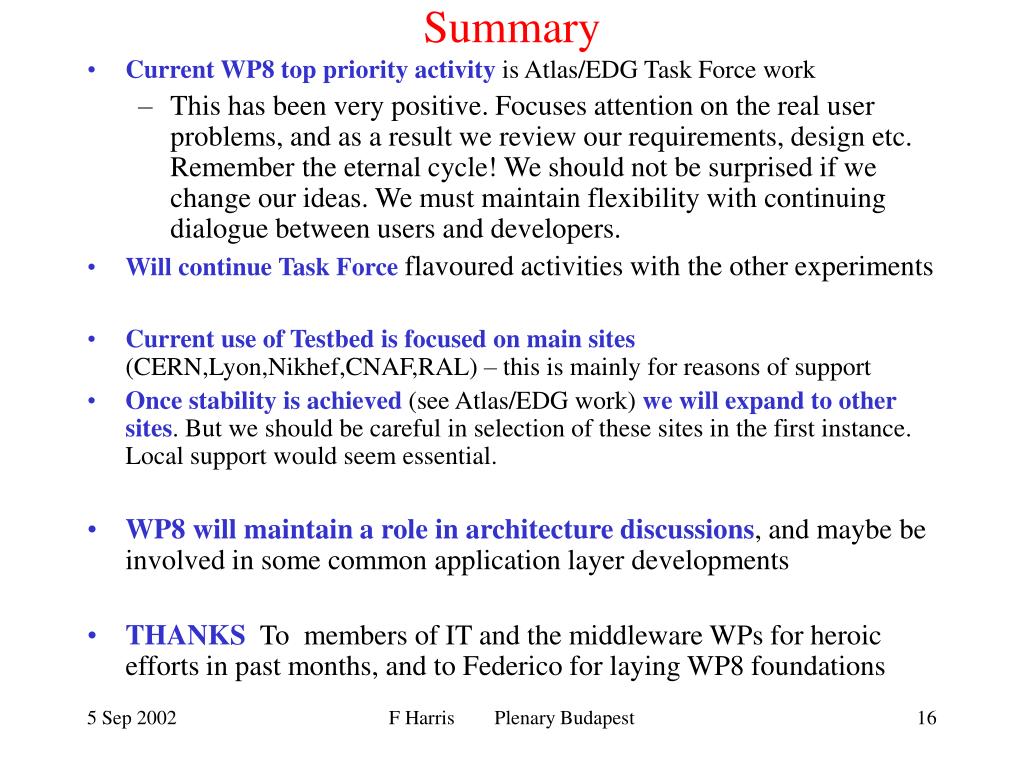 Summary

• Current WP8 top priority activity is Atlas/EDG Task Force work

– This has been very positive. Focuses attention on the real user problems, and as a result we review our requirements, design etc. Remember the eternal cycle! We should not be surprised if we change our ideas. We must maintain flexibility with continuing dialogue between users and developers.

• Will continue Task Force flavoured activities with the other experiments

• Current use of Testbed is focused on main sites (CERN,Lyon,Nikhef,CNAF,RAL) – this is mainly for reasons of support

• Once stability is achieved (see Atlas/EDG work) we will expand to other sites. But we should be careful in selection of these sites in the first instance. Local support would seem essential.

• WP8 will maintain a role in architecture discussions, and maybe be involved in some common application layer developments

• THANKS To members of IT and the middleware WPs for heroic efforts in past months, and to Federico for laying WP8 foundations

5 Sep 2002 F Harris Plenary Budapest 16